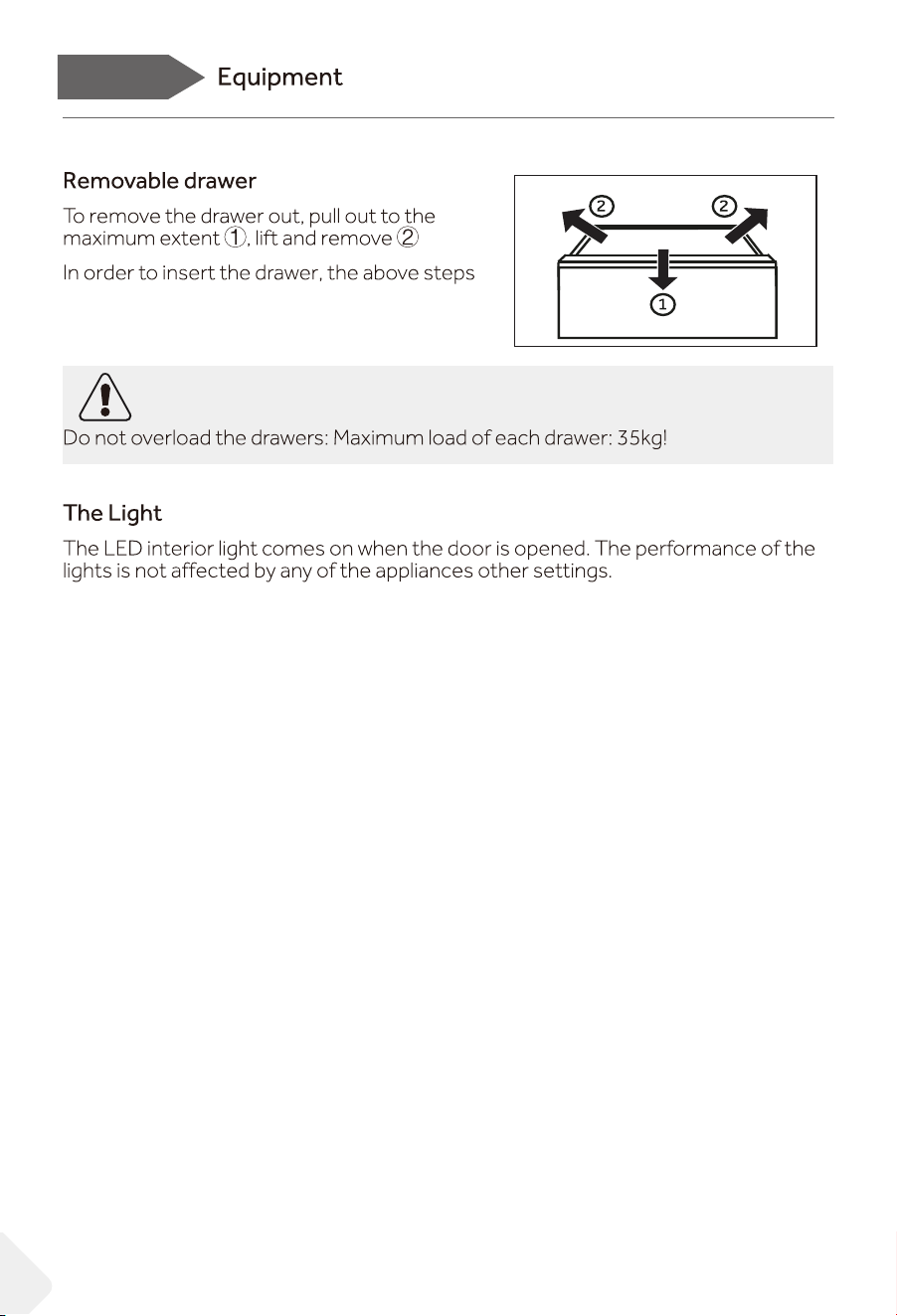 Equipment

Removable drawer

To remove the drawer out, pull out to the maximum extent ①, lift and remove ②

In order to insert the drawer, the above steps

2
2
1

Do not overload the drawers: Maximum load of each drawer: 35kg!

The Light

The LED interior light comes on when the door is opened. The performance of the lights is not affected by any of the appliances other settings.